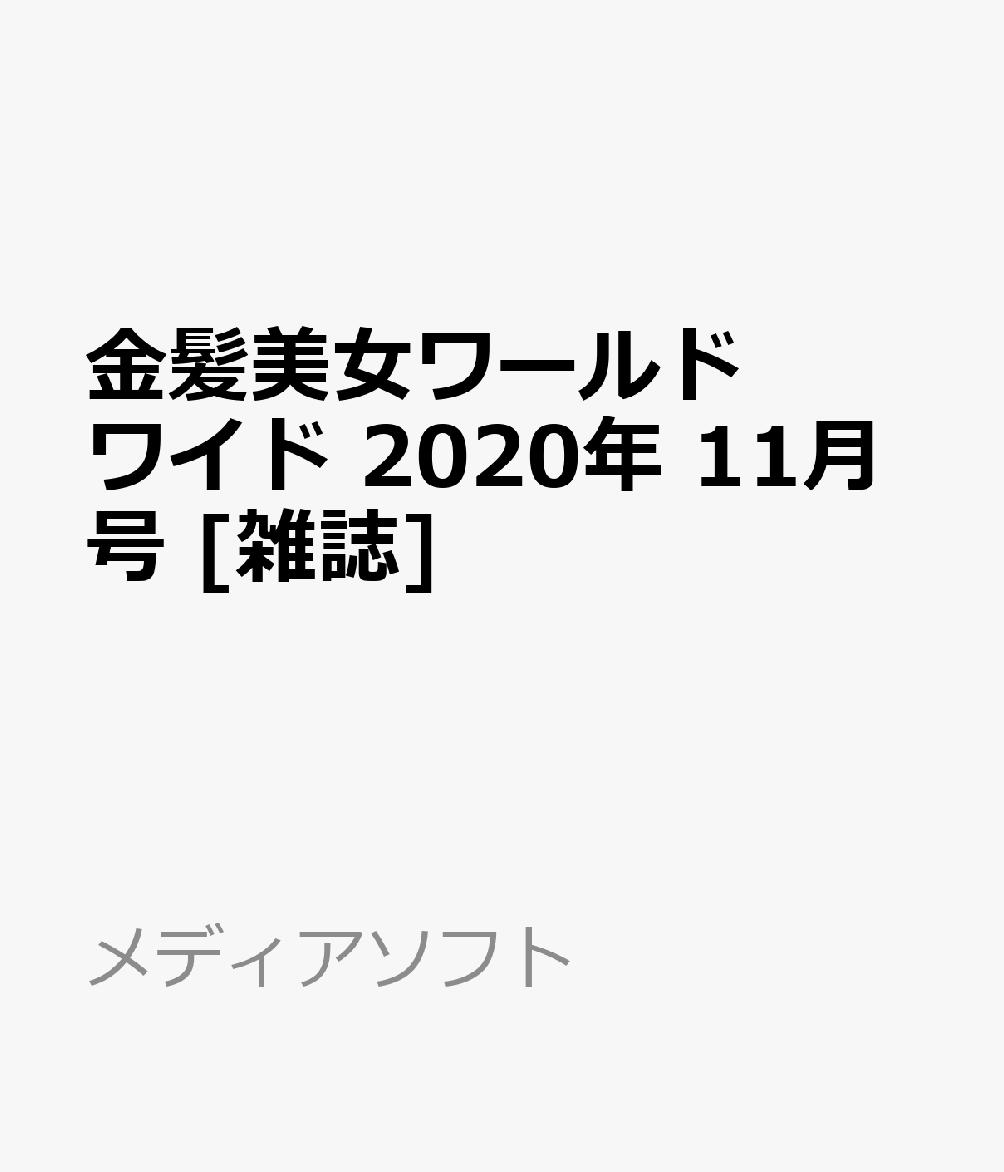 金髪美女ワールドワイド 2020年 11月号 [雑誌]

メディアソフト